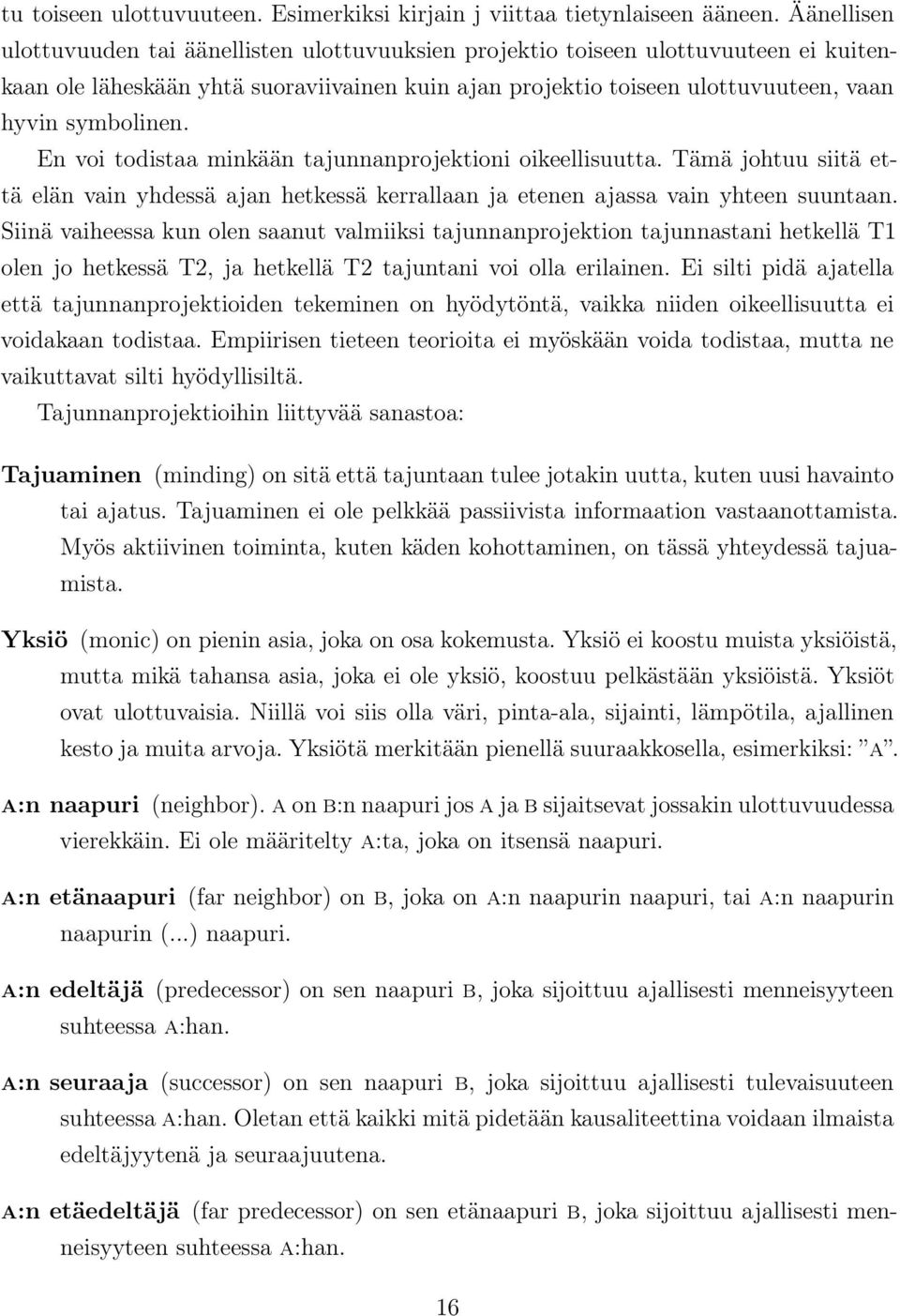 tu toiseen ulottuvuuteen. Esimerkiksi kirjain j viittaa tietynlaiseen ääneen. Äänellisen ulottuvuuden tai äänellisten ulottuvuuksien projektio toiseen ulottuvuuteen ei kuitenkaan ole läheskään yhtä suoraviivainen kuin ajan projektio toiseen ulottuvuuteen, vaan hyvin symbolinen.

En voi todistaa minkään tajunnanprojektioni oikeellisuutta. Tämä johtuu siitä että elän vain yhdessä ajan hetkessä kerrallaan ja etenen ajassa vain yhteen suuntaan. Siinä vaiheessa kun olen saanut valmiiksi tajunnanprojektion tajunnastani hetkellä T1 olen jo hetkessä T2, ja hetkellä T2 tajuntani voi olla erilainen. Ei silti pidä ajatella että tajunnanprojektioiden tekeminen on hyödytöntä, vaikka niiden oikeellisuutta ei voidakaan todistaa. Empiirisen tieteen teorioita ei myöskään voida todistaa, mutta ne vaikuttavat silti hyödyllisiltä.

Tajunnanprojektioihin liittyvää sanastoa:

Tajuaminen (minding) on sitä että tajuntaan tulee jotakin uutta, kuten uusi havainto tai ajatus. Tajuaminen ei ole pelkkää passiivista informaation vastaanottamista. Myös aktiivinen toiminta, kuten käden kohottaminen, on tässä yhteydessä tajuamista.

Yksiö (monic) on pienin asia, joka on osa kokemusta. Yksiö ei koostu muista yksiöistä, mutta mikä tahansa asia, joka ei ole yksiö, koostuu pelkästään yksiöistä. Yksiöt ovat ulottuvaisia. Niillä voi siis olla väri, pinta-ala, sijainti, lämpötila, ajallinen kesto ja muita arvoja. Yksiötä merkitään pienellä suuraakkosella, esimerkiksi: ”A”.

A:n naapuri (neighbor). A on B:n naapuri jos A ja B sijaitsevat jossakin ulottuvuudessa vierekkäin. Ei ole määritelty A:ta, joka on itsensä naapuri.

A:n etänaapuri (far neighbor) on B, joka on A:n naapurin naapuri, tai A:n naapurin naapurin (...) naapuri.

A:n edeltäjä (predecessor) on sen naapuri B, joka sijoittuu ajallisesti menneisyyteen suhteessa A:han.

A:n seuraaja (successor) on sen naapuri B, joka sijoittuu ajallisesti tulevaisuuteen suhteessa A:han. Oletan että kaikki mitä pidetään kausaliteettina voidaan ilmaista edeltäjyytenä ja seuraajuutena.

A:n etäedeltäjä (far predecessor) on sen etänaapuri B, joka sijoittuu ajallisesti menneisyyteen suhteessa A:han.

16